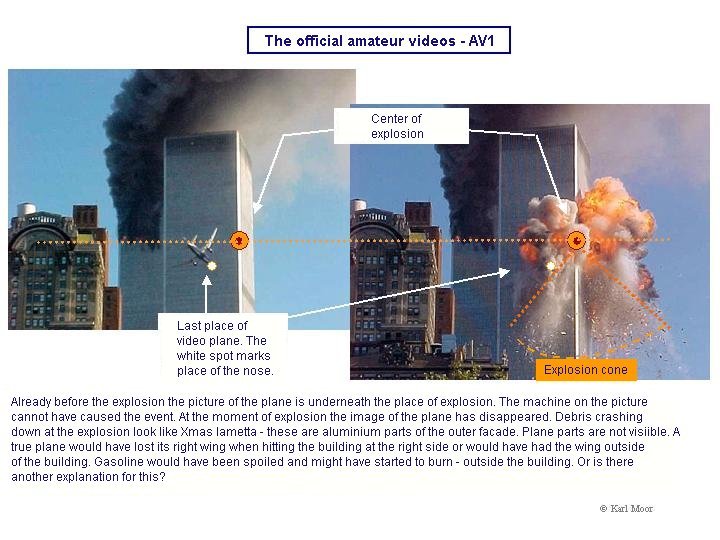 The official amateur videos - AV1

Center of explosion

Last place of video plane. The white spot marks place of the nose.

Explosion cone

Already before the explosion the picture of the plane is underneath the place of explosion. The machine on the picture cannot have caused the event. At the moment of explosion the image of the plane has disappeared. Debris crashing down at the explosion look like Xmas lametta - these are aluminium parts of the outer facade. Plane parts are not visiible. A true plane would have lost its right wing when hitting the building at the right side or would have had the wing outside of the building. Gasoline would have been spoiled and might have started to burn - outside the building. Or is there another explanation for this?

© Karl Moor